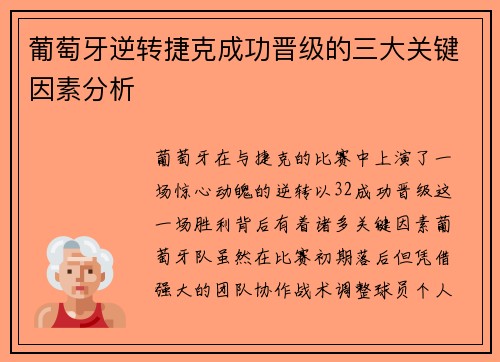 葡萄牙逆转捷克成功晋级的三大关键因素分析

葡萄牙在与捷克的比赛中上演了一场惊心动魄的逆转以32成功晋级这一场胜利背后有着诸多关键因素葡萄牙队虽然在比赛初期落后但凭借强大的团队协作战术调整球员个人